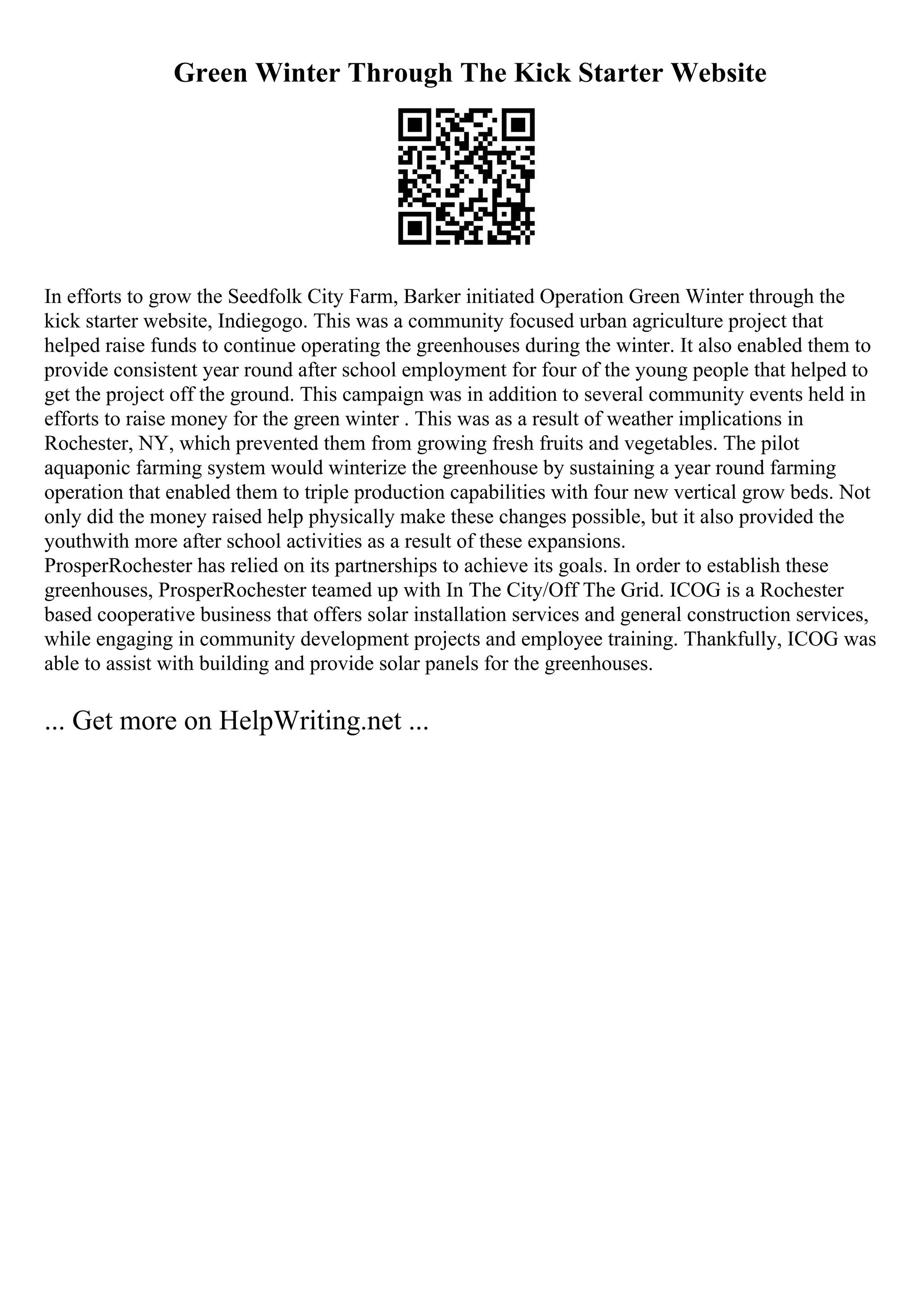 Green Winter Through The Kick Starter Website

In efforts to grow the Seedfolk City Farm, Barker initiated Operation Green Winter through the kick starter website, Indiegogo. This was a community focused urban agriculture project that helped raise funds to continue operating the greenhouses during the winter. It also enabled them to provide consistent year round after school employment for four of the young people that helped to get the project off the ground. This campaign was in addition to several community events held in efforts to raise money for the green winter . This was as a result of weather implications in Rochester, NY, which prevented them from growing fresh fruits and vegetables. The pilot aquaponic farming system would winterize the greenhouse by sustaining a year round farming operation that enabled them to triple production capabilities with four new vertical grow beds. Not only did the money raised help physically make these changes possible, but it also provided the youthwith more after school activities as a result of these expansions.
ProsperRochester has relied on its partnerships to achieve its goals. In order to establish these greenhouses, ProsperRochester teamed up with In The City/Off The Grid. ICOG is a Rochester based cooperative business that offers solar installation services and general construction services, while engaging in community development projects and employee training. Thankfully, ICOG was able to assist with building and provide solar panels for the greenhouses.

... Get more on HelpWriting.net ...